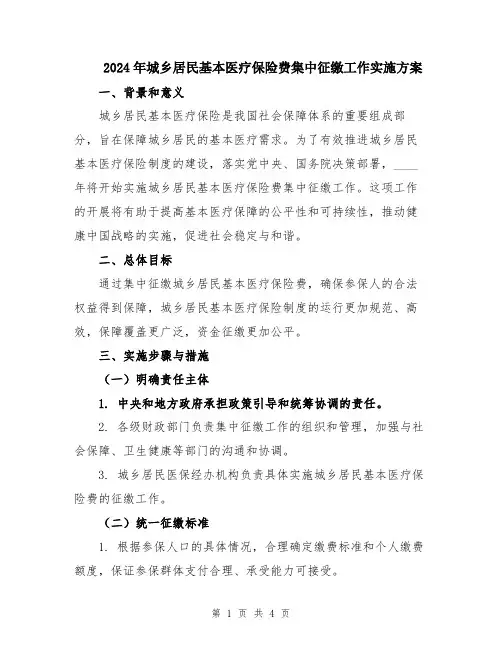 2024年城乡居民基本医疗保险费集中征缴工作实施方案

一、背景和意义

城乡居民基本医疗保险是我国社会保障体系的重要组成部分，旨在保障城乡居民的基本医疗需求。为了有效推进城乡居民基本医疗保险制度的建设，落实党中央、国务院决策部署，____年将开始实施城乡居民基本医疗保险费集中征缴工作。这项工作的开展将有助于提高基本医疗保障的公平性和可持续性，推动健康中国战略的实施，促进社会稳定与和谐。

二、总体目标

通过集中征缴城乡居民基本医疗保险费，确保参保人的合法权益得到保障，城乡居民基本医疗保险制度的运行更加规范、高效，保障覆盖更广泛，资金征缴更加公平。

三、实施步骤与措施

（一）明确责任主体

1. 中央和地方政府承担政策引导和统筹协调的责任。

2. 各级财政部门负责集中征缴工作的组织和管理，加强与社会保障、卫生健康等部门的沟通和协调。

3. 城乡居民医保经办机构负责具体实施城乡居民基本医疗保险费的征缴工作。

（二）统一征缴标准

1. 根据参保人口的具体情况，合理确定缴费标准和个人缴费额度，保证参保群体支付合理、承受能力可接受。

第 1 页 共 4 页